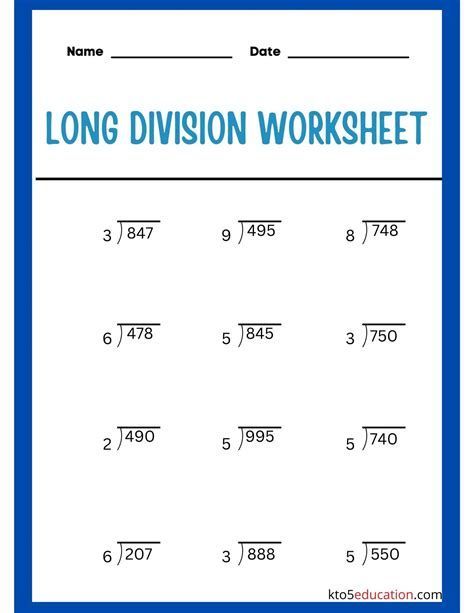 Name ________________ Date ________________

LONG DIVISION WORKSHEET

$3\overline{)847}$ $9\overline{)495}$ $8\overline{)748}$

$6\overline{)478}$ $5\overline{)845}$ $3\overline{)750}$

$2\overline{)490}$ $5\overline{)995}$ $5\overline{)740}$

$6\overline{)207}$ $3\overline{)888}$ $5\overline{)550}$

kto5education.com